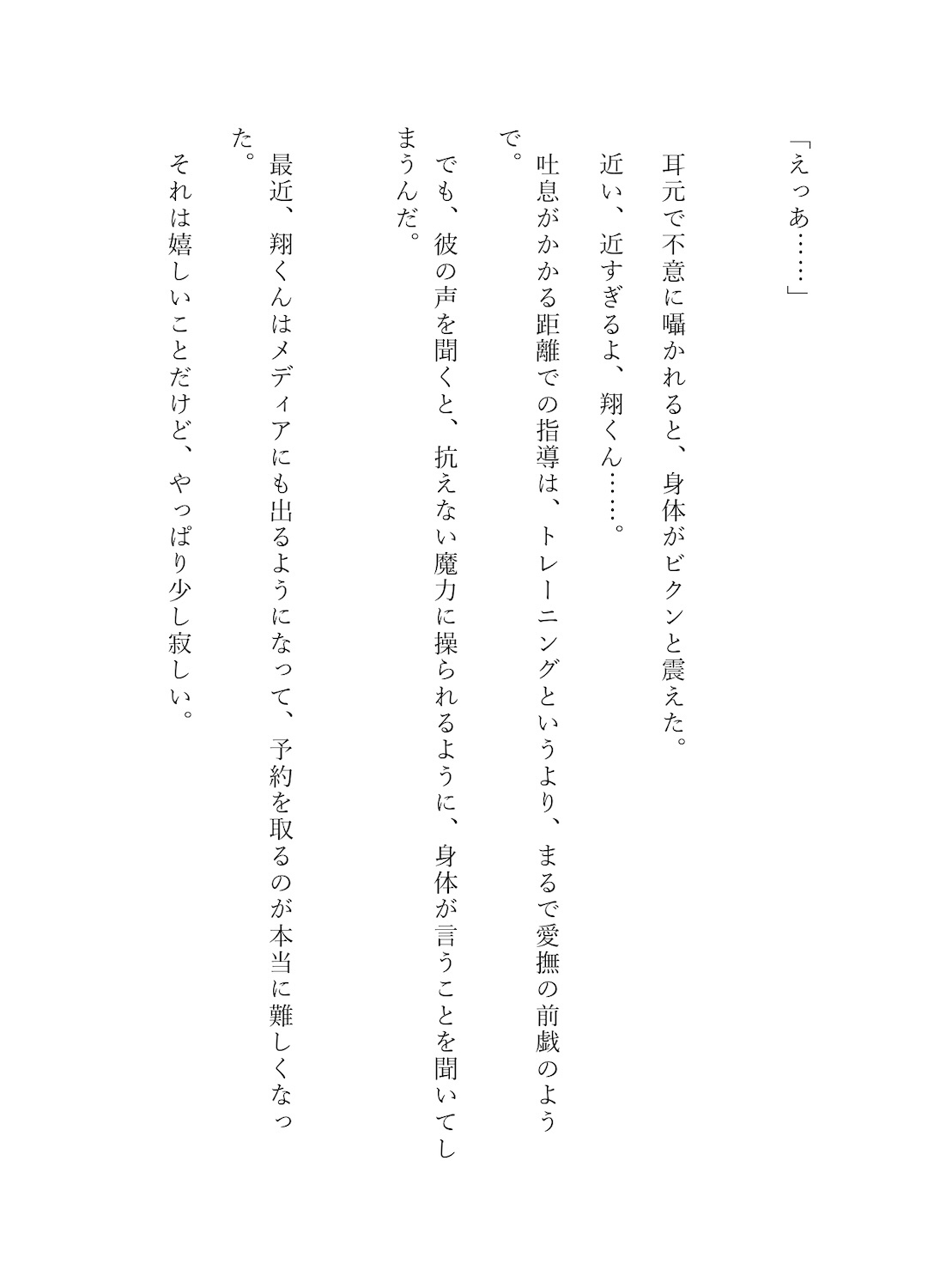 「えっあ……」

耳元で不意に囁かれると、身体がビクンと震えた。

近い、近すぎるよ、翔くん……。

吐息がかかる距離での指導は、トレーニングというより、まるで愛撫の前戯のようで。

でも、彼の声を聞くと、抗えない魔力に操られるように、身体が言うことを聞いてしまうんだ。

最近、翔くんはメディアにも出るようになって、予約を取るのが本当に難しくなった。

それは嬉しいことだけど、やっぱり少し寂しい。